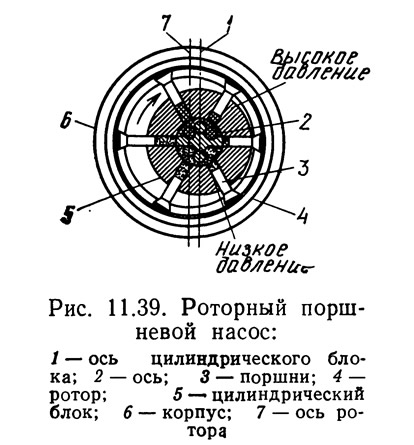 7
1
Высокое давление
6
2
3
5
4
Низкое давление

Рис. 11.39. Роторный поршневой насос:

1 — ось цилиндрического блока; 2 — ось; 3 — поршни; 4 — ротор; 5 — цилиндрический блок; 6 — корпус; 7 — ось ротора